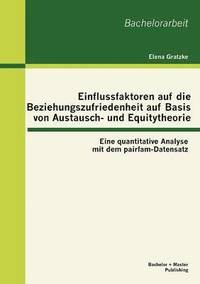 Bachelorarbeit

Elena Gratzke

Einflussfaktoren auf die Beziehungszufriedenheit auf Basis von Austausch- und Equitytheorie

Eine quantitative Analyse mit dem pairfam-Datensatz

Bachelor + Master Publishing